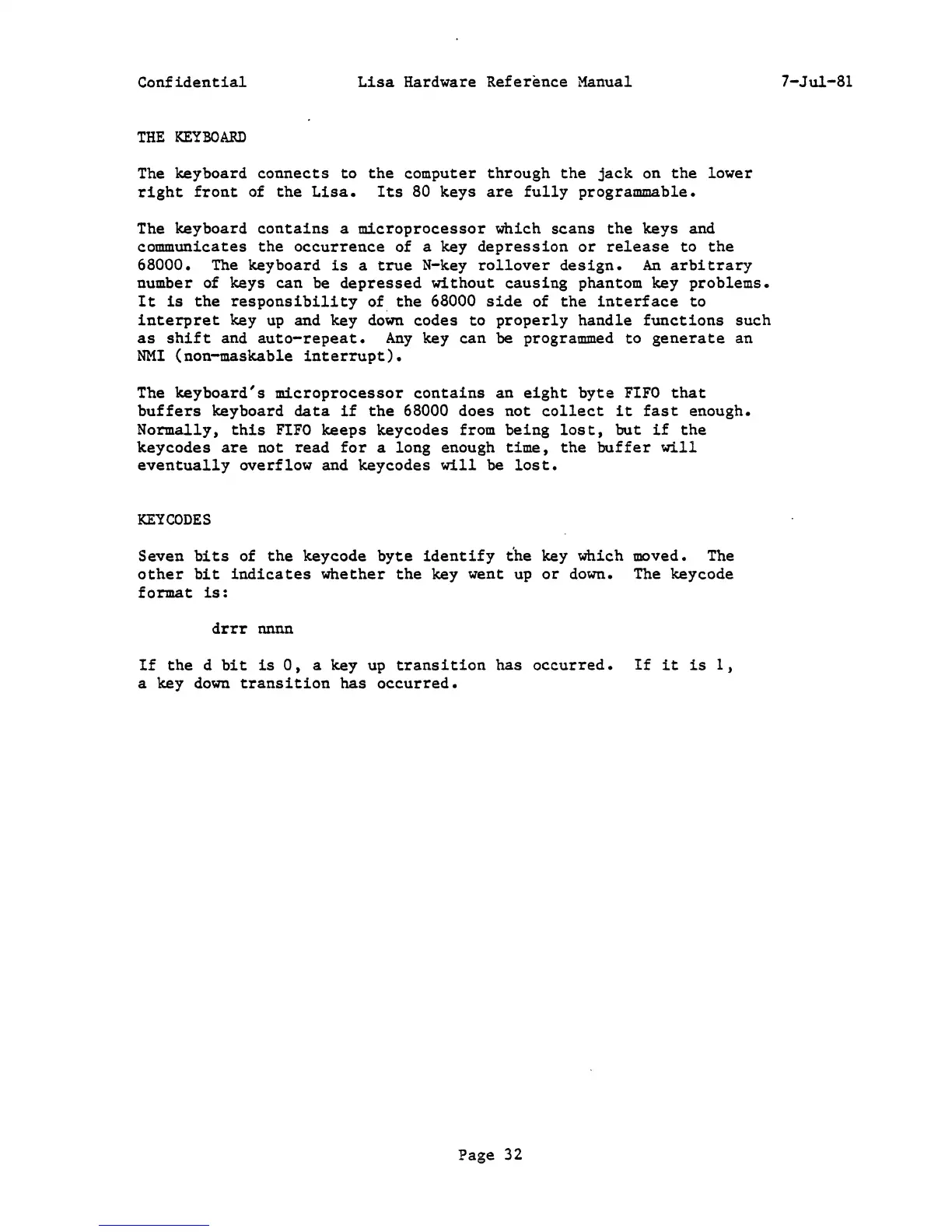 Confidential Lisa Hardware Reference Manual 7-Jul-81

THE KEYBOARD

The keyboard connects to the computer through the jack on the lower right front of the Lisa. Its 80 keys are fully programmable.

The keyboard contains a microprocessor which scans the keys and communicates the occurrence of a key depression or release to the 68000. The keyboard is a true N-key rollover design. An arbitrary number of keys can be depressed without causing phantom key problems. It is the responsibility of the 68000 side of the interface to interpret key up and key down codes to properly handle functions such as shift and auto-repeat. Any key can be programmed to generate an NMI (non-maskable interrupt).

The keyboard's microprocessor contains an eight byte FIFO that buffers keyboard data if the 68000 does not collect it fast enough. Normally, this FIFO keeps keycodes from being lost, but if the keycodes are not read for a long enough time, the buffer will eventually overflow and keycodes will be lost.

KEYCODES

Seven bits of the keycode byte identify the key which moved. The other bit indicates whether the key went up or down. The keycode format is:

drrr nnnn

If the d bit is 0, a key up transition has occurred. If it is 1, a key down transition has occurred.

Page 32